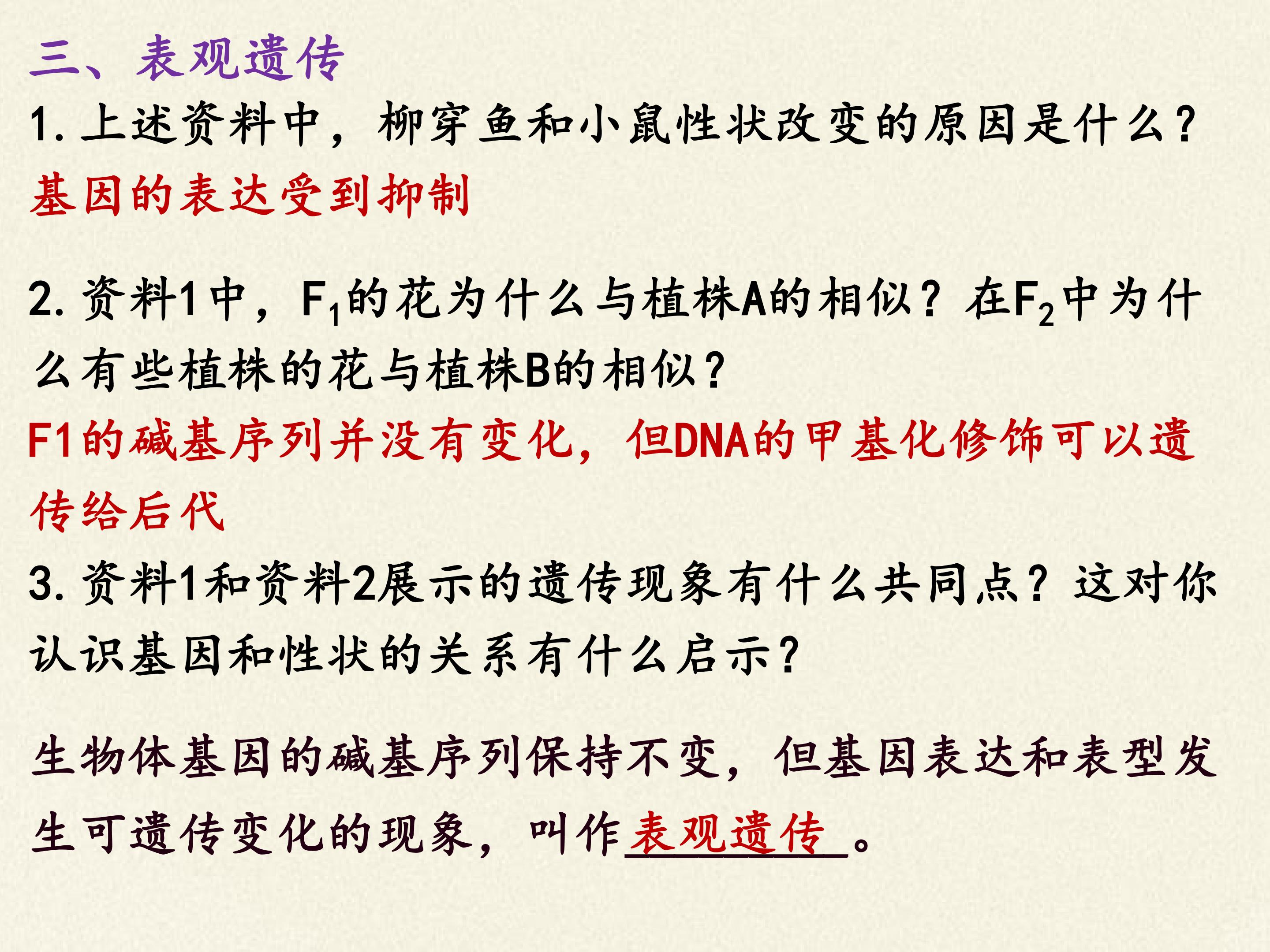 三、表观遗传

1.上述资料中，柳穿鱼和小鼠性状改变的原因是什么？

基因的表达受到抑制

2.资料1中，$F_1$的花为什么与植株A的相似？在$F_2$中为什么有些植株的花与植株B的相似？

F1的碱基序列并没有变化，但DNA的甲基化修饰可以遗传给后代

3.资料1和资料2展示的遗传现象有什么共同点？这对你认识基因和性状的关系有什么启示？

生物体基因的碱基序列保持不变，但基因表达和表型发生可遗传变化的现象，叫作表观遗传。